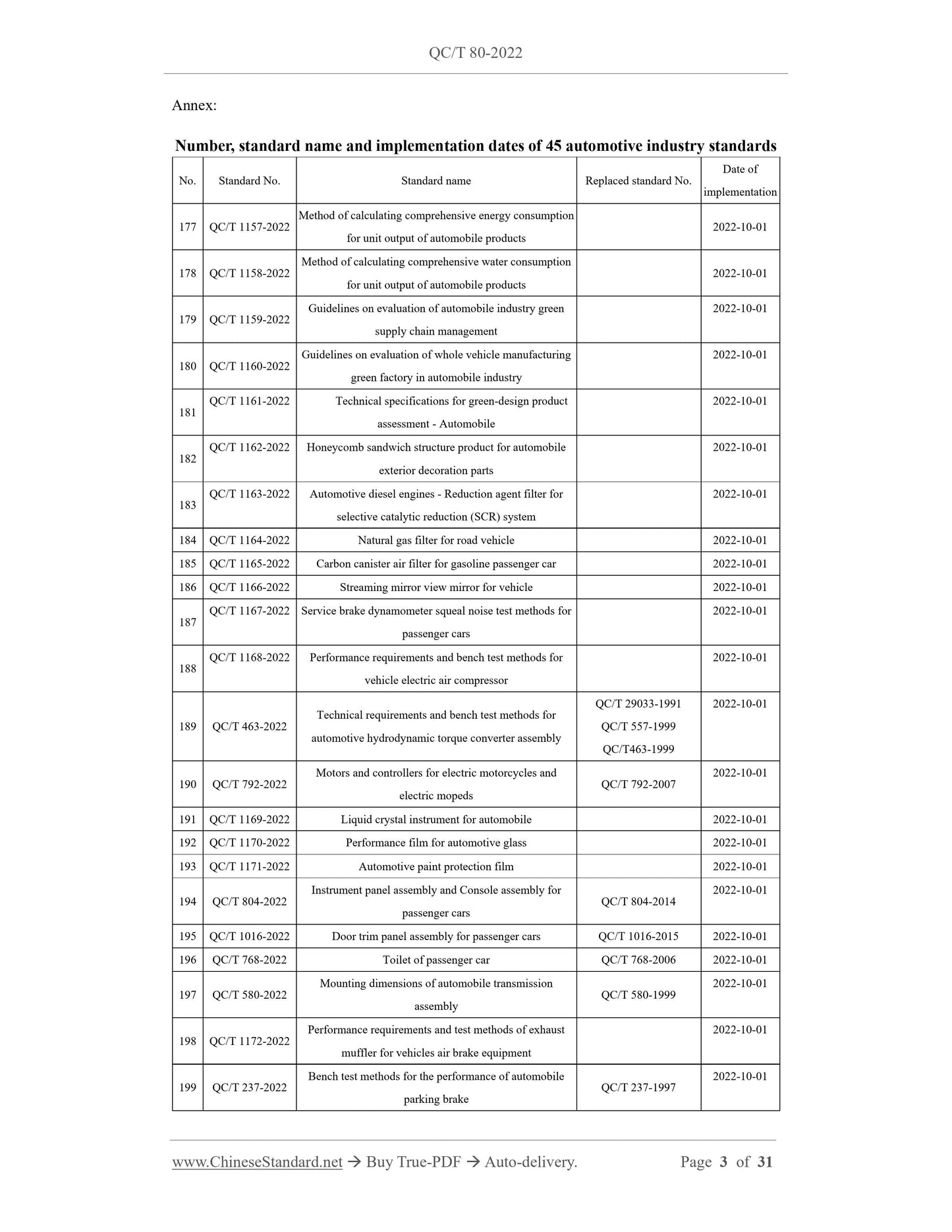 QC/T 80-2022

Annex:

Number, standard name and implementation dates of 45 automotive industry standards

| No. | Standard No. | Standard name | Replaced standard No. | Date of implementation |
|---|---|---|---|---|
| 177 | QC/T 1157-2022 | Method of calculating comprehensive energy consumption for unit output of automobile products | | 2022-10-01 |
| 178 | QC/T 1158-2022 | Method of calculating comprehensive water consumption for unit output of automobile products | | 2022-10-01 |
| 179 | QC/T 1159-2022 | Guidelines on evaluation of automobile industry green supply chain management | | 2022-10-01 |
| 180 | QC/T 1160-2022 | Guidelines on evaluation of whole vehicle manufacturing green factory in automobile industry | | 2022-10-01 |
| 181 | QC/T 1161-2022 | Technical specifications for green-design product assessment - Automobile | | 2022-10-01 |
| 182 | QC/T 1162-2022 | Honeycomb sandwich structure product for automobile exterior decoration parts | | 2022-10-01 |
| 183 | QC/T 1163-2022 | Automotive diesel engines - Reduction agent filter for selective catalytic reduction (SCR) system | | 2022-10-01 |
| 184 | QC/T 1164-2022 | Natural gas filter for road vehicle | | 2022-10-01 |
| 185 | QC/T 1165-2022 | Carbon canister air filter for gasoline passenger car | | 2022-10-01 |
| 186 | QC/T 1166-2022 | Streaming mirror view mirror for vehicle | | 2022-10-01 |
| 187 | QC/T 1167-2022 | Service brake dynamometer squeal noise test methods for passenger cars | | 2022-10-01 |
| 188 | QC/T 1168-2022 | Performance requirements and bench test methods for vehicle electric air compressor | | 2022-10-01 |
| 189 | QC/T 463-2022 | Technical requirements and bench test methods for automotive hydrodynamic torque converter assembly | QC/T 29033-1991 QC/T 557-1999 QC/T463-1999 | 2022-10-01 |
| 190 | QC/T 792-2022 | Motors and controllers for electric motorcycles and electric mopeds | QC/T 792-2007 | 2022-10-01 |
| 191 | QC/T 1169-2022 | Liquid crystal instrument for automobile | | 2022-10-01 |
| 192 | QC/T 1170-2022 | Performance film for automotive glass | | 2022-10-01 |
| 193 | QC/T 1171-2022 | Automotive paint protection film | | 2022-10-01 |
| 194 | QC/T 804-2022 | Instrument panel assembly and Console assembly for passenger cars | QC/T 804-2014 | 2022-10-01 |
| 195 | QC/T 1016-2022 | Door trim panel assembly for passenger cars | QC/T 1016-2015 | 2022-10-01 |
| 196 | QC/T 768-2022 | Toilet of passenger car | QC/T 768-2006 | 2022-10-01 |
| 197 | QC/T 580-2022 | Mounting dimensions of automobile transmission assembly | QC/T 580-1999 | 2022-10-01 |
| 198 | QC/T 1172-2022 | Performance requirements and test methods of exhaust muffler for vehicles air brake equipment | | 2022-10-01 |
| 199 | QC/T 237-2022 | Bench test methods for the performance of automobile parking brake | QC/T 237-1997 | 2022-10-01 |

www.ChineseStandard.net → Buy True-PDF → Auto-delivery. Page 3 of 31